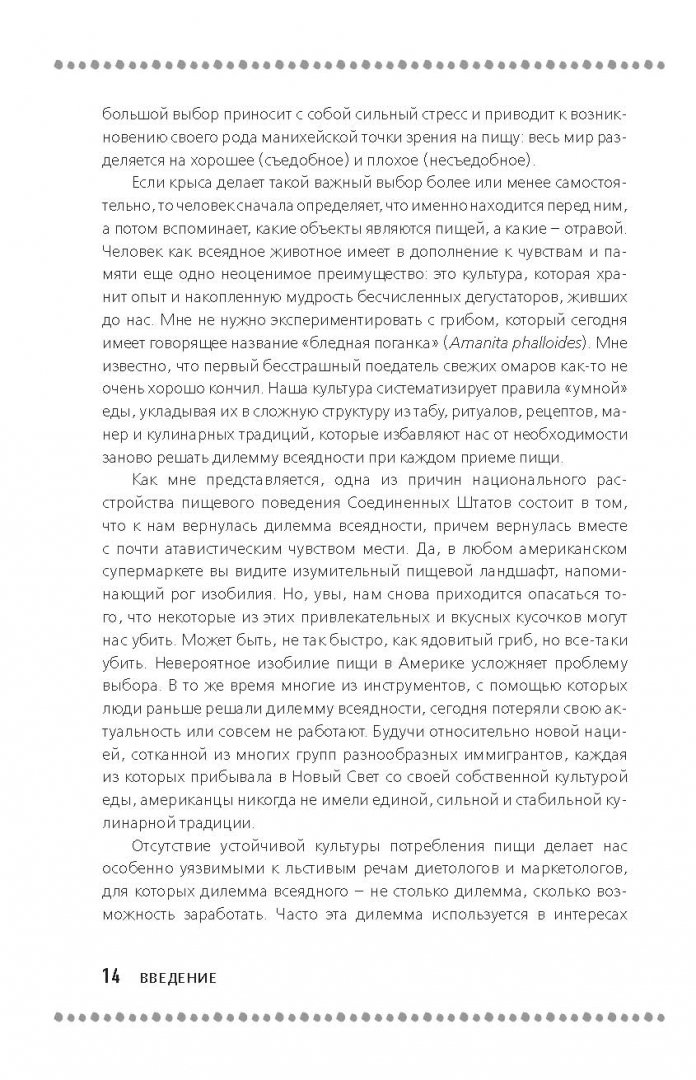 большой выбор приносит с собой сильный стресс и приводит к возникновению своего рода манихейской точки зрения на пищу: весь мир разделяется на хорошее (съедобное) и плохое (несъедобное).

Если крыса делает такой важный выбор более или менее самостоятельно, то человек сначала определяет, что именно находится перед ним, а потом вспоминает, какие объекты являются пищей, а какие – отравой. Человек как всеядное животное имеет в дополнение к чувствам и памяти еще одно неоценимое преимущество: это культура, которая хранит опыт и накопленную мудрость бесчисленных дегустаторов, живших до нас. Мне не нужно экспериментировать с грибом, который сегодня имеет говорящее название «бледная поганка» (Amanita phalloides). Мне известно, что первый бесстрашный поедатель свежих омаров как-то не очень хорошо кончил. Наша культура систематизирует правила «умной» еды, укладывая их в сложную структуру из табу, ритуалов, рецептов, манер и кулинарных традиций, которые избавляют нас от необходимости заново решать дилемму всеядности при каждом приеме пищи.

Как мне представляется, одна из причин национального расстройства пищевого поведения Соединенных Штатов состоит в том, что к нам вернулась дилемма всеядности, причем вернулась вместе с почти атавистическим чувством мести. Да, в любом американском супермаркете вы видите изумительный пищевой ландшафт, напоминающий рог изобилия. Но, увы, нам снова приходится опасаться того, что некоторые из этих привлекательных и вкусных кусочков могут нас убить. Может быть, не так быстро, как ядовитый гриб, но все-таки убить. Невероятное изобилие пищи в Америке усложняет проблему выбора. В то же время многие из инструментов, с помощью которых люди раньше решали дилемму всеядности, сегодня потеряли свою актуальность или совсем не работают. Будучи относительно новой нацией, сотканной из многих групп разнообразных иммигрантов, каждая из которых прибывала в Новый Свет со своей собственной культурой еды, американцы никогда не имели единой, сильной и стабильной кулинарной традиции.

Отсутствие устойчивой культуры потребления пищи делает нас особенно уязвимыми к льстивым речам диетологов и маркетологов, для которых дилемма всеядного – не столько дилемма, сколько возможность заработать. Часто эта дилемма используется в интересах

14 ВВЕДЕНИЕ